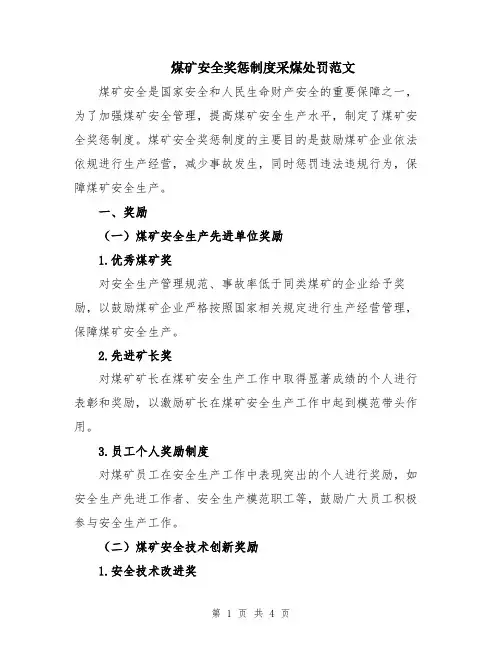 煤矿安全奖惩制度采煤处罚范文

煤矿安全是国家安全和人民生命财产安全的重要保障之一，为了加强煤矿安全管理，提高煤矿安全生产水平，制定了煤矿安全奖惩制度。煤矿安全奖惩制度的主要目的是鼓励煤矿企业依法依规进行生产经营，减少事故发生，同时惩罚违法违规行为，保障煤矿安全生产。

一、奖励

（一）煤矿安全生产先进单位奖励

1.优秀煤矿奖

对安全生产管理规范、事故率低于同类煤矿的企业给予奖励，以鼓励煤矿企业严格按照国家相关规定进行生产经营管理，保障煤矿安全生产。

2.先进矿长奖

对煤矿矿长在煤矿安全生产工作中取得显著成绩的个人进行表彰和奖励，以激励矿长在煤矿安全生产工作中起到模范带头作用。

3.员工个人奖励制度

对煤矿员工在安全生产工作中表现突出的个人进行奖励，如安全生产先进工作者、安全生产模范职工等，鼓励广大员工积极参与安全生产工作。

（二）煤矿安全技术创新奖励

1.安全技术改进奖

第 1 页 共 4 页